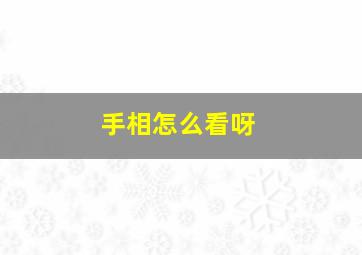 手相怎么看呀